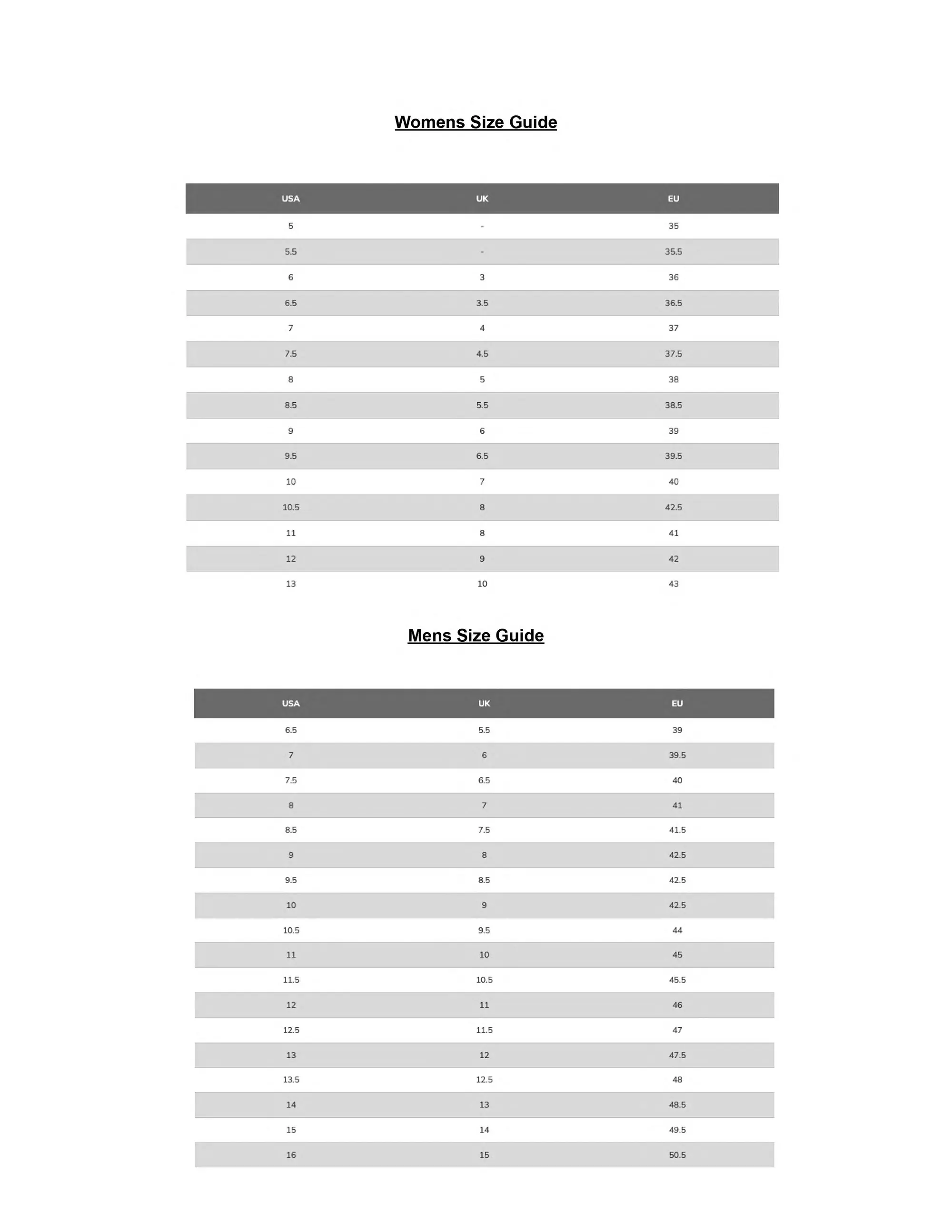 Womens Size Guide

| USA | UK | EU |
|---|---|---|
| 5 | - | 35 |
| 5.5 | - | 35.5 |
| 6 | 3 | 36 |
| 6.5 | 3.5 | 36.5 |
| 7 | 4 | 37 |
| 7.5 | 4.5 | 37.5 |
| 8 | 5 | 38 |
| 8.5 | 5.5 | 38.5 |
| 9 | 6 | 39 |
| 9.5 | 6.5 | 39.5 |
| 10 | 7 | 40 |
| 10.5 | 8 | 42.5 |
| 11 | 8 | 41 |
| 12 | 9 | 42 |
| 13 | 10 | 43 |

Mens Size Guide

| USA | UK | EU |
|---|---|---|
| 6.5 | 5.5 | 39 |
| 7 | 6 | 39.5 |
| 7.5 | 6.5 | 40 |
| 8 | 7 | 41 |
| 8.5 | 7.5 | 41.5 |
| 9 | 8 | 42.5 |
| 9.5 | 8.5 | 42.5 |
| 10 | 9 | 42.5 |
| 10.5 | 9.5 | 44 |
| 11 | 10 | 45 |
| 11.5 | 10.5 | 45.5 |
| 12 | 11 | 46 |
| 12.5 | 11.5 | 47 |
| 13 | 12 | 47.5 |
| 13.5 | 12.5 | 48 |
| 14 | 13 | 48.5 |
| 15 | 14 | 49.5 |
| 16 | 15 | 50.5 |